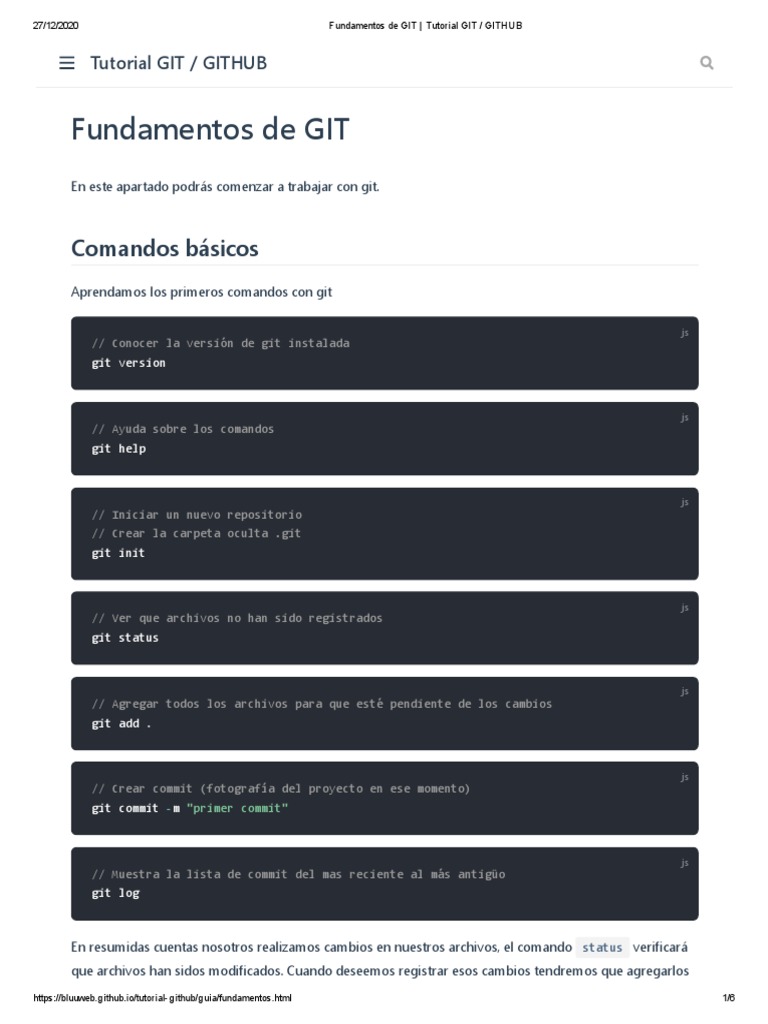 27/12/2020 Fundamentos de GIT | Tutorial GIT / GITHUB

Tutorial GIT / GITHUB

Fundamentos de GIT

En este apartado podrás comenzar a trabajar con git.

Comandos básicos

Aprendamos los primeros comandos con git

js
// Conocer la versión de git instalada
git version

js
// Ayuda sobre los comandos
git help

js
// Iniciar un nuevo repositorio
// Crear la carpeta oculta .git
git init

js
// Ver que archivos no han sido registrados
git status

js
// Agregar todos los archivos para que esté pendiente de los cambios
git add .

js
// Crear commit (fotografía del proyecto en ese momento)
git commit -m "primer commit"

js
// Muestra la lista de commit del mas reciente al más antigüo
git log

En resumidas cuentas nosotros realizamos cambios en nuestros archivos, el comando status verificará que archivos han sidos modificados. Cuando deseemos registrar esos cambios tendremos que agregarlos

https://bluuweb.github.io/tutorial-github/guia/fundamentos.html 1/6